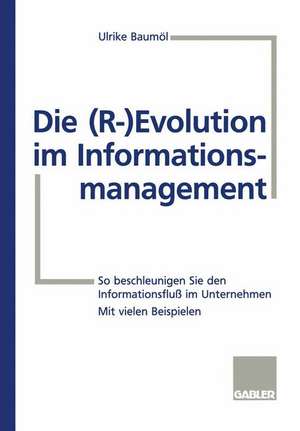 Ulrike Baumöl

Die (R-)Evolution im Informationsmanagement

So beschleunigen Sie den Informationsfluß im Unternehmen
Mit vielen Beispielen

GABLER